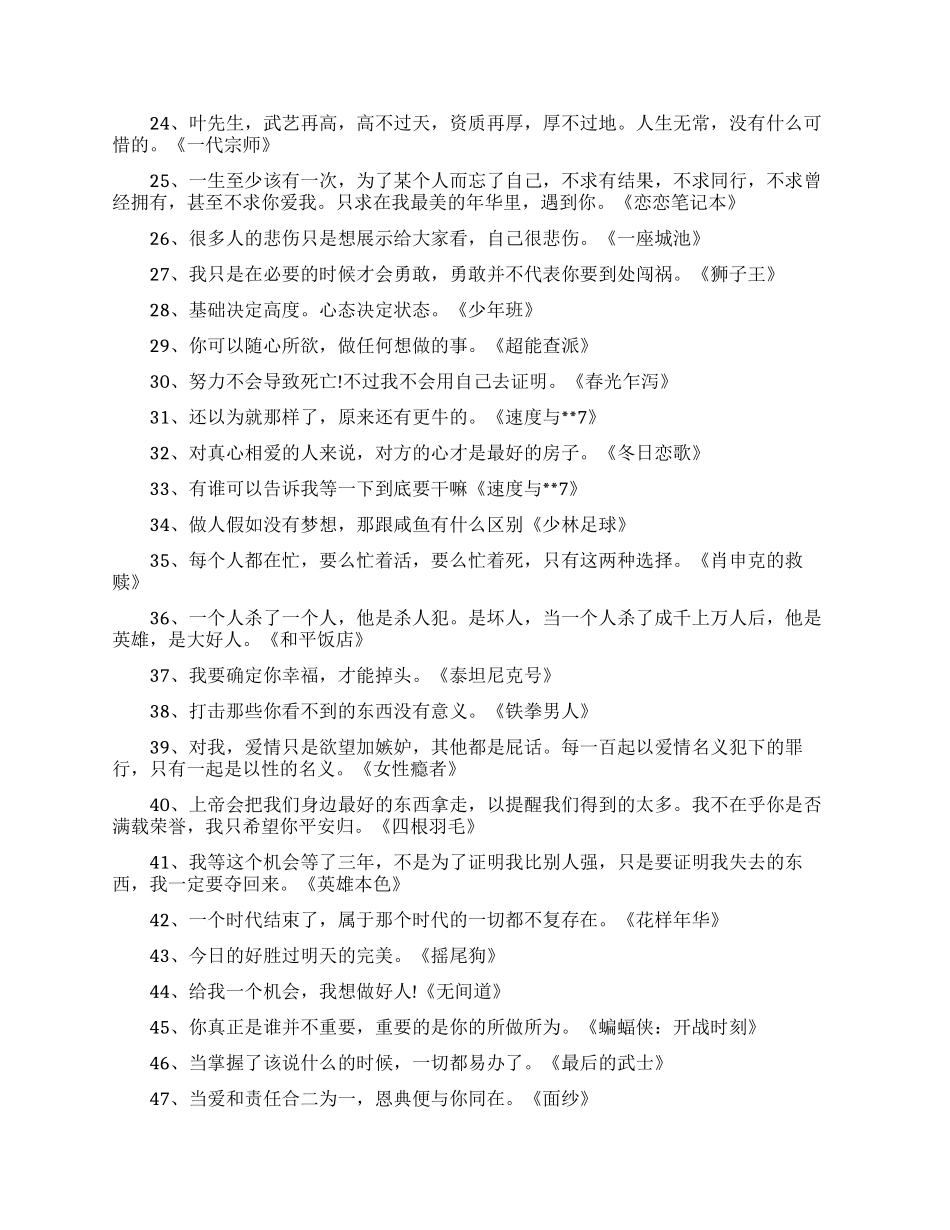 24、叶先生，武艺再高，高不过天，资质再厚，厚不过地。人生无常，没有什么可惜的。《一代宗师》

25、一生至少该有一次，为了某个人而忘了自己，不求有结果，不求同行，不求曾经拥有，甚至不求你爱我。只求在我最美的年华里，遇到你。《恋恋笔记本》

26、很多人的悲伤只是想展示给大家看，自己很悲伤。《一座城池》

27、我只是在必要的时候才会勇敢，勇敢并不代表你要到处闯祸。《狮子王》

28、基础决定高度。心态决定状态。《少年班》

29、你可以随心所欲，做任何想做的事。《超能查派》

30、努力不会导致死亡!不过我不会用自己去证明。《春光乍泻》

31、还以为就那样了，原来还有更牛的。《速度与**7》

32、对真心相爱的人来说，对方的心才是最好的房子。《冬日恋歌》

33、有谁可以告诉我等一下到底要干嘛《速度与**7》

34、做人假如没有梦想，那跟咸鱼有什么区别《少林足球》

35、每个人都在忙，要么忙着活，要么忙着死，只有这两种选择。《肖申克的救赎》

36、一个人杀了一个人，他是杀人犯。是坏人，当一个人杀了成千上万人后，他是英雄，是大好人。《和平饭店》

37、我要确定你幸福，才能掉头。《泰坦尼克号》

38、打击那些你看不到的东西没有意义。《铁拳男人》

39、对我，爱情只是欲望加嫉妒，其他都是屁话。每一百起以爱情名义犯下的罪行，只有一起是以性的名义。《女性瘾者》

40、上帝会把我们身边最好的东西拿走，以提醒我们得到的太多。我不在乎你是否满载荣誉，我只希望你平安归。《四根羽毛》

41、我等这个机会等了三年，不是为了证明我比别人强，只是要证明我失去的东西，我一定要夺回来。《英雄本色》

42、一个时代结束了，属于那个时代的一切都不复存在。《花样年华》

43、今日的好胜过明天的完美。《摇尾狗》

44、给我一个机会，我想做好人!《无间道》

45、你真正是谁并不重要，重要的是你的所做所为。《蝙蝠侠：开战时刻》

46、当掌握了该说什么的时候，一切都易办了。《最后的武士》

47、当爱和责任合二为一，恩典便与你同在。《面纱》